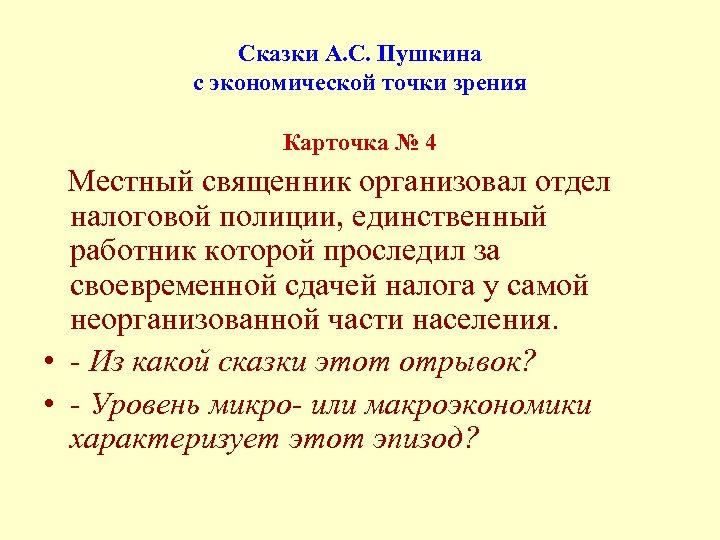 Сказки А.С. Пушкина
с экономической точки зрения

Карточка № 4

Местный священник организовал отдел налоговой полиции, единственный работник которой проследил за своевременной сдачей налога у самой неорганизованной части населения.

• - Из какой сказки этот отрывок?
• - Уровень микро- или макроэкономики характеризует этот эпизод?